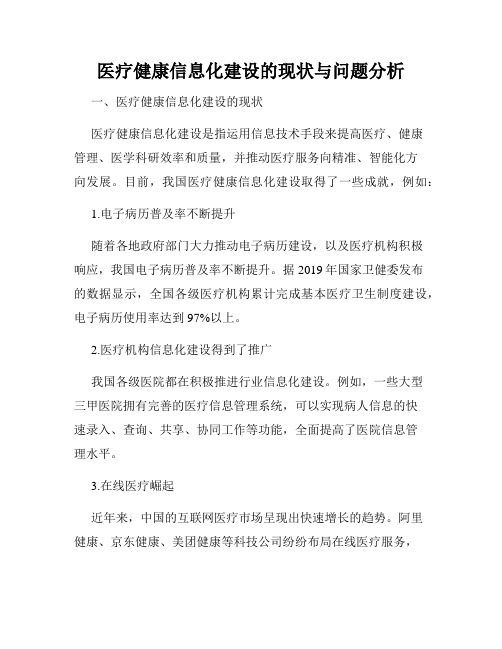 医疗健康信息化建设的现状与问题分析

一、医疗健康信息化建设的现状

医疗健康信息化建设是指运用信息技术手段来提高医疗、健康管理、医学科研效率和质量，并推动医疗服务向精准、智能化方向发展。目前，我国医疗健康信息化建设取得了一些成就，例如：

1.电子病历普及率不断提升

随着各地政府部门大力推动电子病历建设，以及医疗机构积极响应，我国电子病历普及率不断提升。据 2019 年国家卫健委发布的数据显示，全国各级医疗机构累计完成基本医疗卫生制度建设，电子病历使用率达到 97%以上。

2.医疗机构信息化建设得到了推广

我国各级医院都在积极推进行业信息化建设。例如，一些大型三甲医院拥有完善的医疗信息管理系统，可以实现病人信息的快速录入、查询、共享、协同工作等功能，全面提高了医院信息管理水平。

3.在线医疗崛起

近年来，中国的互联网医疗市场呈现出快速增长的趋势。阿里健康、京东健康、美团健康等科技公司纷纷布局在线医疗服务，